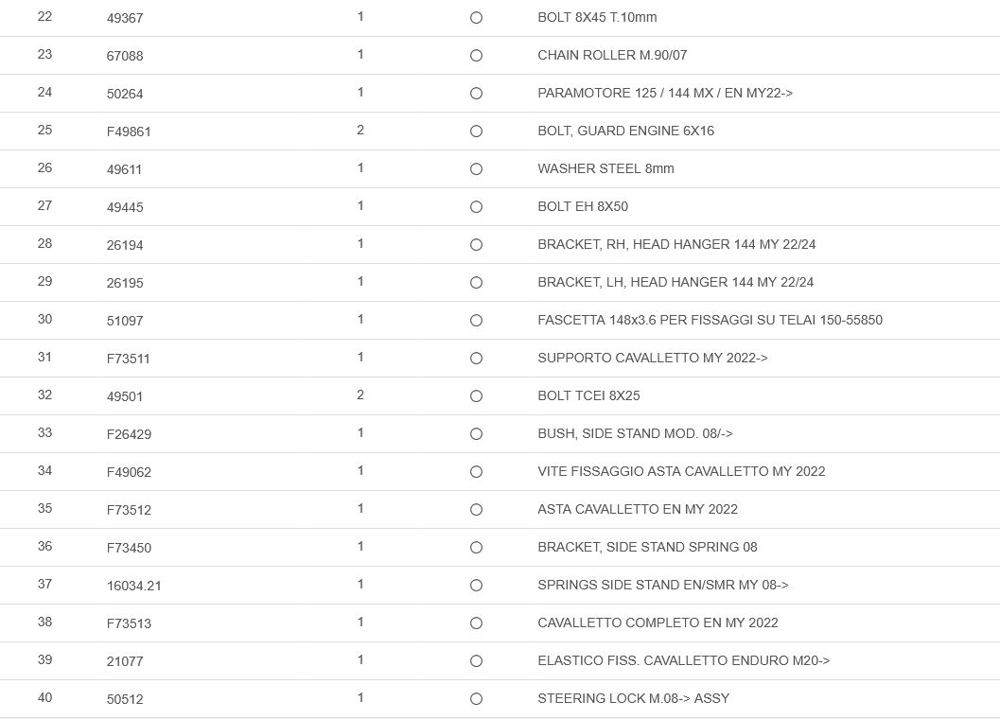 | 22 | 49367 | 1 | ○ | BOLT 8X45 T.10mm |
|---|---|---|---|---|
| 23 | 67088 | 1 | ○ | CHAIN ROLLER M.90/07 |
| 24 | 50264 | 1 | ○ | PARAMOTORE 125 / 144 MX / EN MY22-> |
| 25 | F49861 | 2 | ○ | BOLT, GUARD ENGINE 6X16 |
| 26 | 49611 | 1 | ○ | WASHER STEEL 8mm |
| 27 | 49445 | 1 | ○ | BOLT EH 8X50 |
| 28 | 26194 | 1 | ○ | BRACKET, RH, HEAD HANGER 144 MY 22/24 |
| 29 | 26195 | 1 | ○ | BRACKET, LH, HEAD HANGER 144 MY 22/24 |
| 30 | 51097 | 1 | ○ | FASCETTA 148x3.6 PER FISSAGGI SU TELAI 150-55850 |
| 31 | F73511 | 1 | ○ | SUPPORTO CAVALLETTO MY 2022-> |
| 32 | 49501 | 2 | ○ | BOLT TCEI 8X25 |
| 33 | F26429 | 1 | ○ | BUSH, SIDE STAND MOD. 08/-> |
| 34 | F49062 | 1 | ○ | VITE FISSAGGIO ASTA CAVALLETTO MY 2022 |
| 35 | F73512 | 1 | ○ | ASTA CAVALLETTO EN MY 2022 |
| 36 | F73450 | 1 | ○ | BRACKET, SIDE STAND SPRING 08 |
| 37 | 16034.21 | 1 | ○ | SPRINGS SIDE STAND EN/SMR MY 08-> |
| 38 | F73513 | 1 | ○ | CAVALLETTO COMPLETO EN MY 2022 |
| 39 | 21077 | 1 | ○ | ELASTICO FISS. CAVALLETTO ENDURO M20-> |
| 40 | 50512 | 1 | ○ | STEERING LOCK M.08-> ASSY |